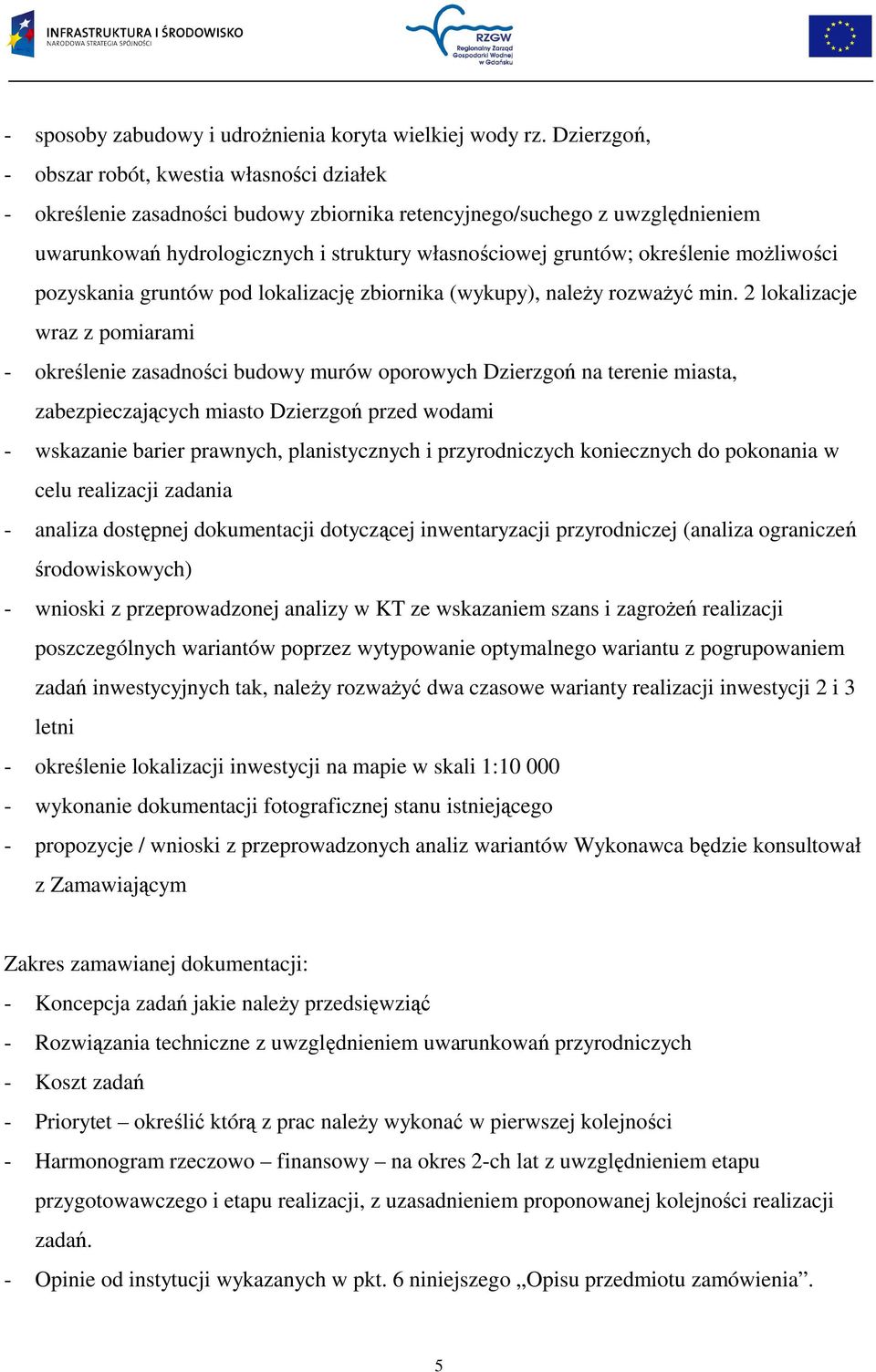 INFRASTRUKTURA I ŚRODOWISKO
NARODOWA STRATEGIA SPÓJNOŚCI

RZGW
Regionalny Zarząd Gospodarki Wodnej w Gdańsku

- sposoby zabudowy i udrożnienia koryta wielkiej wody rz. Dzierzgoń,
- obszar robót, kwestia własności działek
- określenie zasadności budowy zbiornika retencyjnego/suchego z uwzględnieniem uwarunkowań hydrologicznych i struktury własnościowej gruntów; określenie możliwości pozyskania gruntów pod lokalizację zbiornika (wykupy), należy rozważyć min. 2 lokalizacje wraz z pomiarami
- określenie zasadności budowy murów oporowych Dzierzgoń na terenie miasta, zabezpieczających miasto Dzierzgoń przed wodami
- wskazanie barier prawnych, planistycznych i przyrodniczych koniecznych do pokonania w celu realizacji zadania
- analiza dostępnej dokumentacji dotyczącej inwentaryzacji przyrodniczej (analiza ograniczeń środowiskowych)
- wnioski z przeprowadzonej analizy w KT ze wskazaniem szans i zagrożeń realizacji poszczególnych wariantów poprzez wytypowanie optymalnego wariantu z pogrupowaniem zadań inwestycyjnych tak, należy rozważyć dwa czasowe warianty realizacji inwestycji 2 i 3 letni
- określenie lokalizacji inwestycji na mapie w skali 1:10 000
- wykonanie dokumentacji fotograficznej stanu istniejącego
- propozycje / wnioski z przeprowadzonych analiz wariantów Wykonawca będzie konsultował z Zamawiającym

Zakres zamawianej dokumentacji:
- Koncepcja zadań jakie należy przedsięwziąć
- Rozwiązania techniczne z uwzględnieniem uwarunkowań przyrodniczych
- Koszt zadań
- Priorytet – określić którą z prac należy wykonać w pierwszej kolejności
- Harmonogram rzeczowo – finansowy – na okres 2-ch lat z uwzględnieniem etapu przygotowawczego i etapu realizacji, z uzasadnieniem proponowanej kolejności realizacji zadań.
- Opinie od instytucji wykazanych w pkt. 6 niniejszego „Opisu przedmiotu zamówienia”.

5